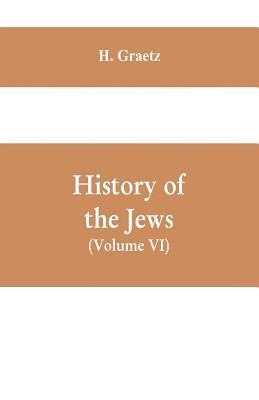 H. Graetz

History of the Jews
(Volume VI)